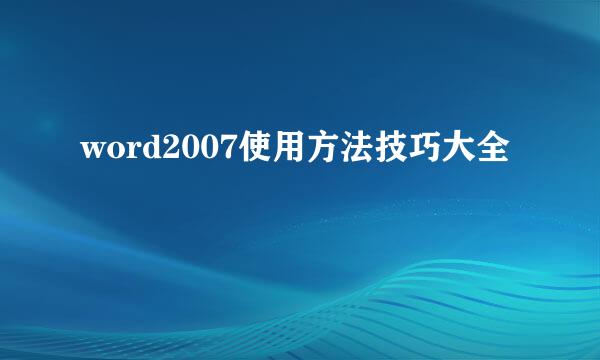 word2007使用方法技巧大全